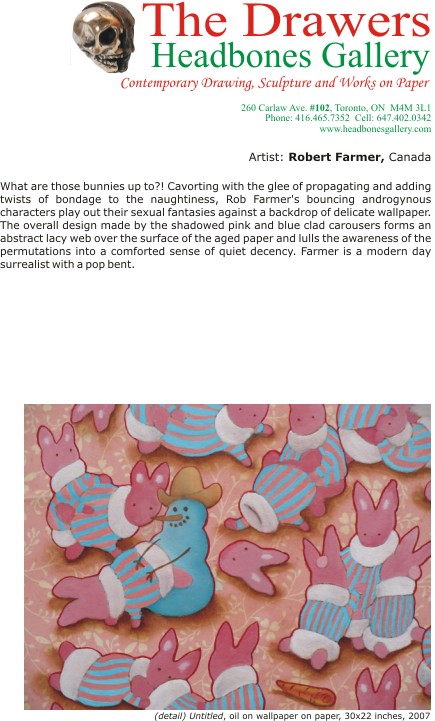 The Drawers
Headbones Gallery
Contemporary Drawing, Sculpture and Works on Paper

260 Carlaw Ave. #102, Toronto, ON M4M 3L1
Phone: 416.465.7352 Cell: 647.402.0342
www.headbonesgallery.com

Artist: Robert Farmer, Canada

What are those bunnies up to?! Cavorting with the glee of propagating and adding twists of bondage to the naughtiness, Rob Farmer's bouncing androgynous characters play out their sexual fantasies against a backdrop of delicate wallpaper. The overall design made by the shadowed pink and blue clad carousers forms an abstract lacy web over the surface of the aged paper and lulls the awareness of the permutations into a comforted sense of quiet decency. Farmer is a modern day surrealist with a pop bent.

(detail) Untitled, oil on wallpaper on paper, 30x22 inches, 2007